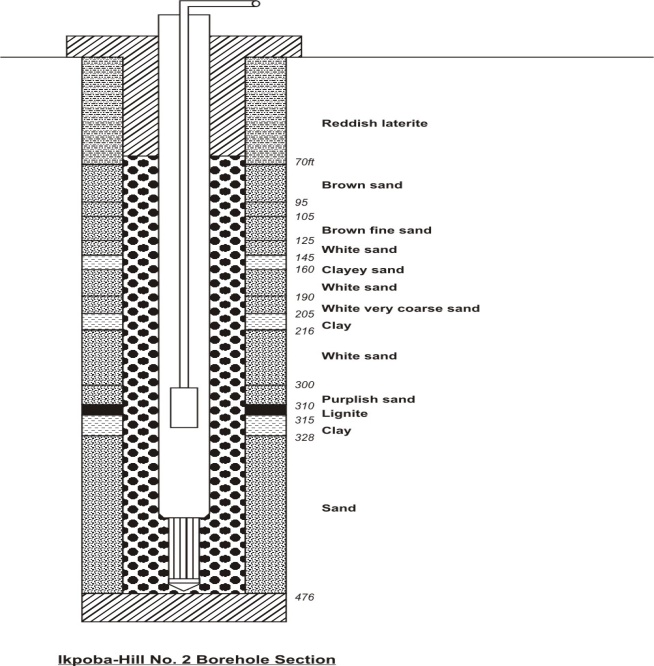 Reddish laterite

70ft

Brown sand

95

105

Brown fine sand

125

White sand

145

160

Clayey sand

White sand

190

White very coarse sand

205

Clay

216

White sand

300

Purplish sand

310

Lignite

315

Clay

328

Sand

476

Ikpoba-Hill No. 2 Borehole Section